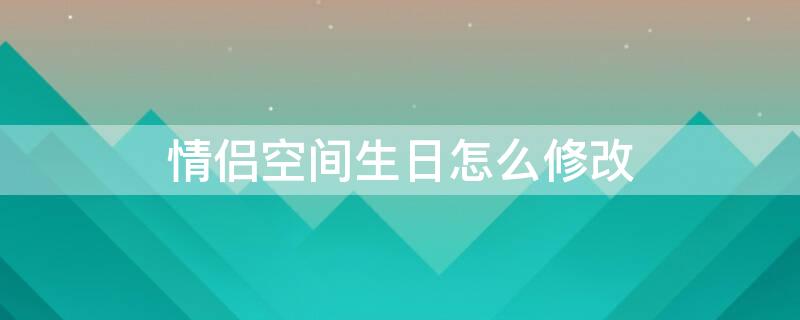 情侣空间生日怎么修改